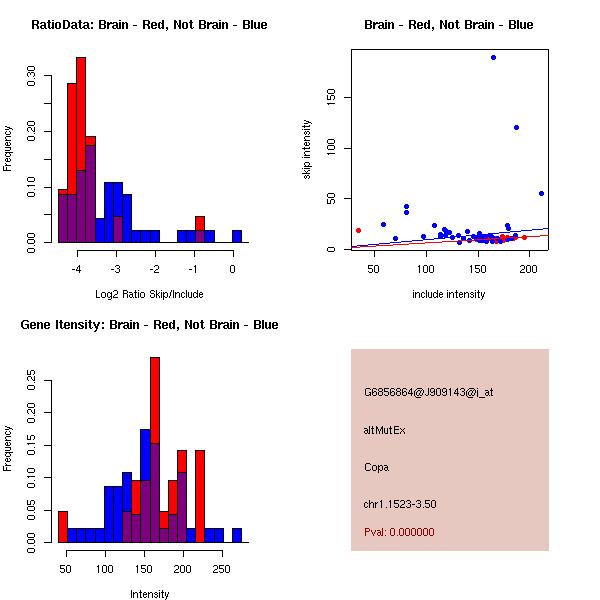 RatioData: Brain - Red, Not Brain - Blue

Frequency

0.00 0.10 0.20 0.30

-4 -3 -2 -1 0

Log2 Ratio Skip/Include

Brain - Red, Not Brain - Blue

skip intensity

0 50 100 150

50 100 150 200

include intensity

Gene Itensity: Brain - Red, Not Brain - Blue

Frequency

0.00 0.05 0.10 0.15 0.20 0.25

50 100 150 200 250

Intensity

G6856864@J909143@i_at

altMutEx

Copa

chr1.1523-3.50

Pval: 0.000000